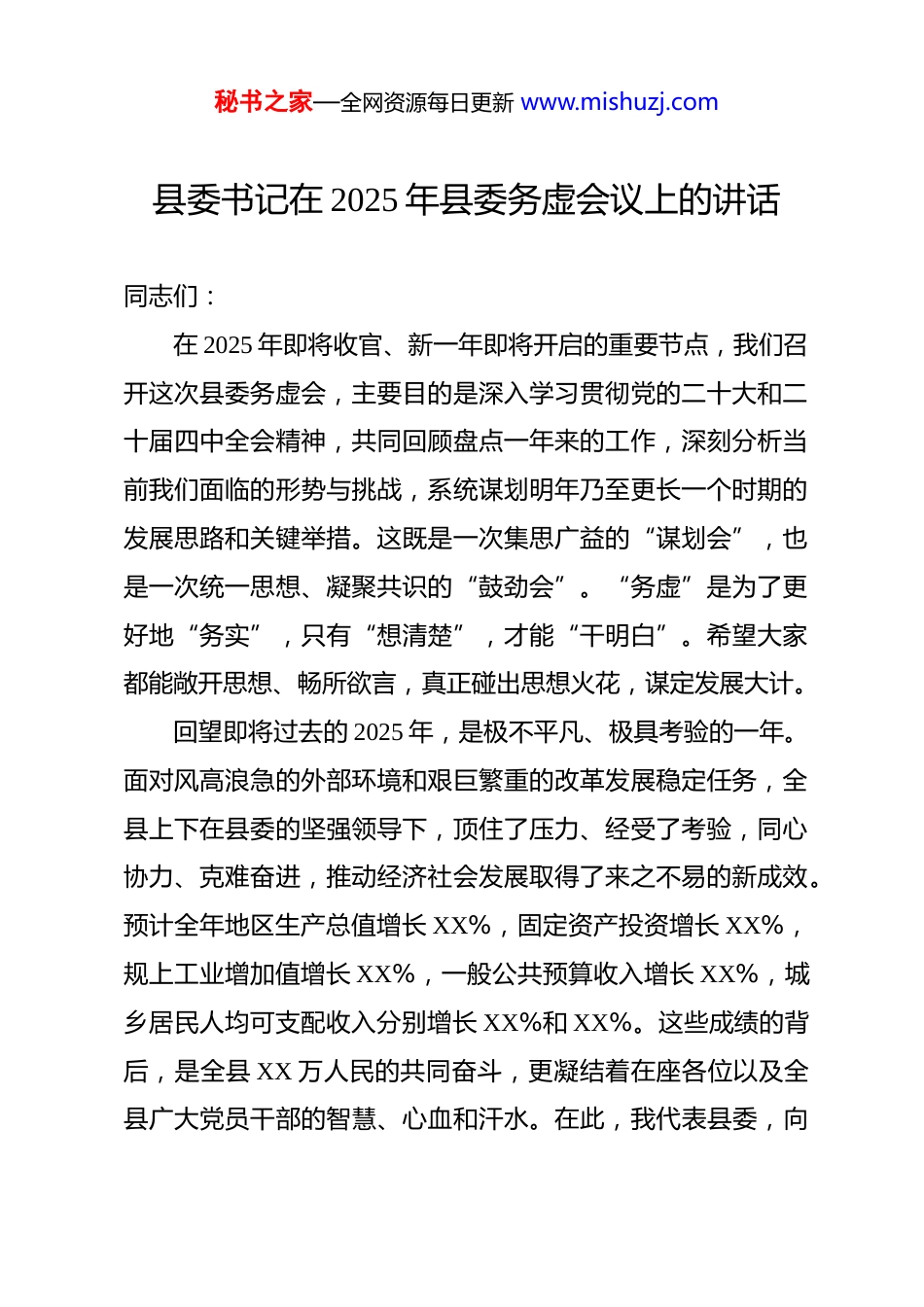 秘书之家—全网资源每日更新 www.mishuzj.com

县委书记在 2025 年县委务虚会议上的讲话

同志们：

在 2025 年即将收官、新一年即将开启的重要节点，我们召开这次县委务虚会，主要目的是深入学习贯彻党的二十大和二十届四中全会精神，共同回顾盘点一年来的工作，深刻分析当前我们面临的形势与挑战，系统谋划明年乃至更长一个时期的发展思路和关键举措。这既是一次集思广益的“谋划会”，也是一次统一思想、凝聚共识的“鼓劲会”。“务虚”是为了更好地“务实”，只有“想清楚”，才能“干明白”。希望大家都能敞开思想、畅所欲言，真正碰出思想火花，谋定发展大计。

回望即将过去的 2025 年，是极不平凡、极具考验的一年。面对风高浪急的外部环境和艰巨繁重的改革发展稳定任务，全县上下在县委的坚强领导下，顶住了压力、经受了考验，同心协力、克难奋进，推动经济社会发展取得了来之不易的新成效。预计全年地区生产总值增长 XX%，固定资产投资增长 XX%，规上工业增加值增长 XX%，一般公共预算收入增长 XX%，城乡居民人均可支配收入分别增长 XX%和 XX%。这些成绩的背后，是全县 XX 万人民的共同奋斗，更凝结着在座各位以及全县广大党员干部的智慧、心血和汗水。在此，我代表县委，向